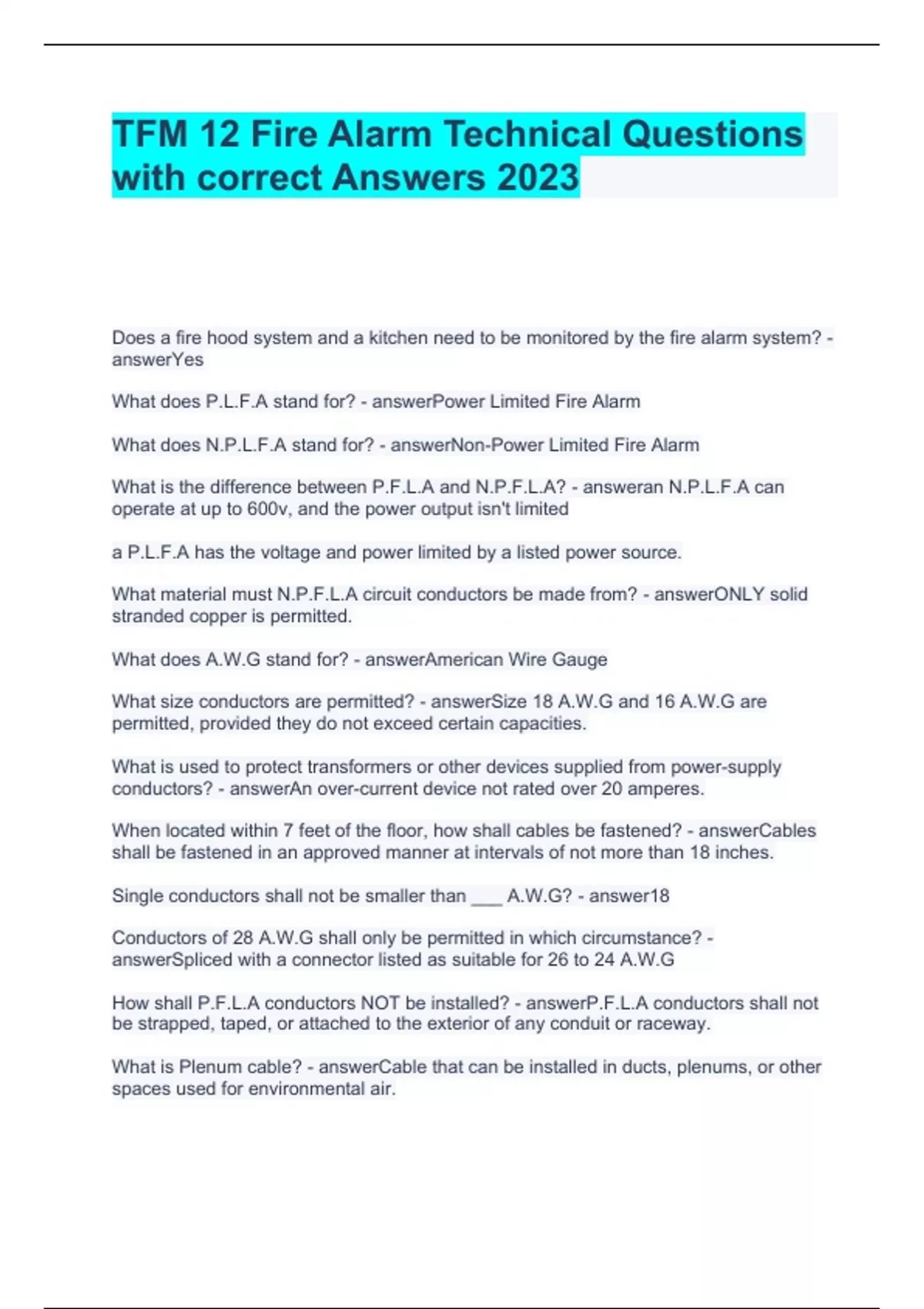 TFM 12 Fire Alarm Technical Questions with correct Answers 2023

Does a fire hood system and a kitchen need to be monitored by the fire alarm system? - answerYes

What does P.L.F.A stand for? - answerPower Limited Fire Alarm

What does N.P.L.F.A stand for? - answerNon-Power Limited Fire Alarm

What is the difference between P.F.L.A and N.P.F.L.A? - answeran N.P.L.F.A can operate at up to 600v, and the power output isn't limited

a P.L.F.A has the voltage and power limited by a listed power source.

What material must N.P.F.L.A circuit conductors be made from? - answerONLY solid stranded copper is permitted.

What does A.W.G stand for? - answerAmerican Wire Gauge

What size conductors are permitted? - answerSize 18 A.W.G and 16 A.W.G are permitted, provided they do not exceed certain capacities.

What is used to protect transformers or other devices supplied from power-supply conductors? - answerAn over-current device not rated over 20 amperes.

When located within 7 feet of the floor, how shall cables be fastened? - answerCables shall be fastened in an approved manner at intervals of not more than 18 inches.

Single conductors shall not be smaller than ___ A.W.G? - answer18

Conductors of 28 A.W.G shall only be permitted in which circumstance? - answerSpliced with a connector listed as suitable for 26 to 24 A.W.G

How shall P.F.L.A conductors NOT be installed? - answerP.F.L.A conductors shall not be strapped, taped, or attached to the exterior of any conduit or raceway.

What is Plenum cable? - answerCable that can be installed in ducts, plenums, or other spaces used for environmental air.